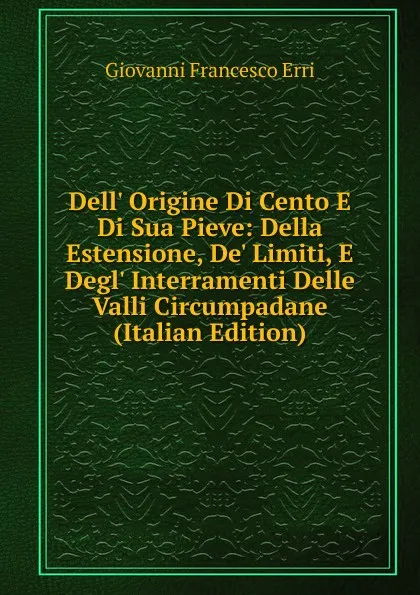 Giovanni Francesco Erri

Dell' Origine Di Cento E Di Sua Pieve: Della Estensione, De' Limiti, E Degl' Interramenti Delle Valli Circumpadane (Italian Edition)